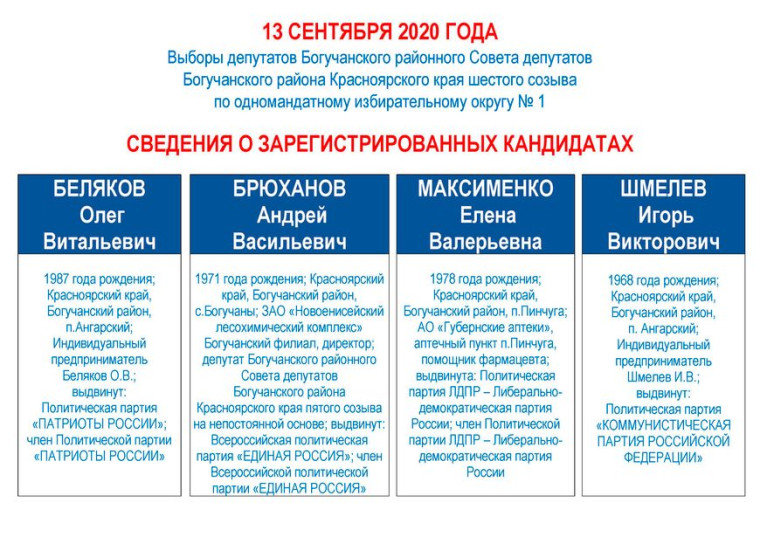 13 СЕНТЯБРЯ 2020 ГОДА

Выборы депутатов Богучанского районного Совета депутатов Богучанского района Красноярского края шестого созыва по одномандатному избирательному округу № 1

СВЕДЕНИЯ О ЗАРЕГИСТРИРОВАННЫХ КАНДИДАТАХ

БЕЛЯКОВ Олег Витальевич

1987 года рождения; Красноярский край, Богучанский район, п.Ангарский; Индивидуальный предприниматель Беляков О.В.; выдвинут: Политическая партия «ПАТРИОТЫ РОССИИ»; член Политической партии «ПАТРИОТЫ РОССИИ»

БРЮХАНОВ Андрей Васильевич

1971 года рождения; Красноярский край, Богучанский район, с.Богучаны; ЗАО «Новоенисейский лесохимический комплекс» Богучанский филиал, директор; депутат Богучанского районного Совета депутатов Богучанского района Красноярского края пятого созыва на непостоянной основе; выдвинут: Всероссийская политическая партия «ЕДИНАЯ РОССИЯ»; член Всероссийской политической партии «ЕДИНАЯ РОССИЯ»

МАКСИМЕНКО Елена Валерьевна

1978 года рождения; Красноярский край, Богучанский район, п.Пинчуга; АО «Губернские аптеки», аптечный пункт п.Пинчуга, помощник фармацевта; выдвинута: Политическая партия ЛДПР – Либерально-демократическая партия России; член Политической партии ЛДПР – Либерально-демократическая партия России

ШМЕЛЕВ Игорь Викторович

1968 года рождения; Красноярский край, Богучанский район, п. Ангарский; Индивидуальный предприниматель Шмелев И.В.; выдвинут: Политическая партия «КОММУНИСТИЧЕСКАЯ ПАРТИЯ РОССИЙСКОЙ ФЕДЕРАЦИИ»